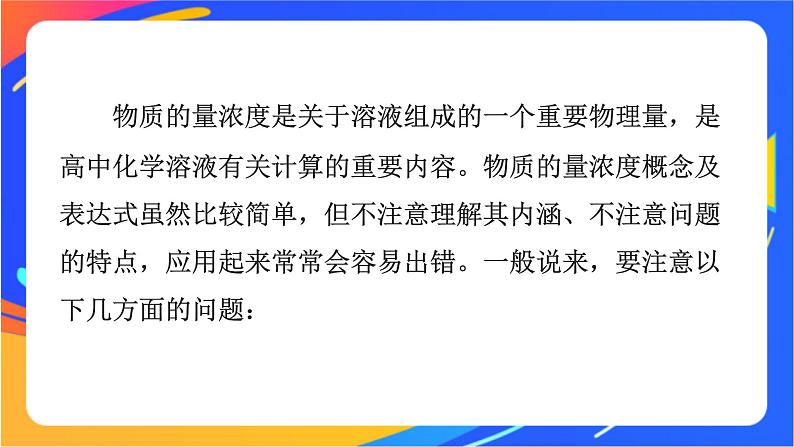 物质的量浓度是关于溶液组成的一个重要物理量，是高中化学溶液有关计算的重要内容。物质的量浓度概念及表达式虽然比较简单，但不注意理解其内涵、不注意问题的特点，应用起来常常会容易出错。一般说来，要注意以下几方面的问题：